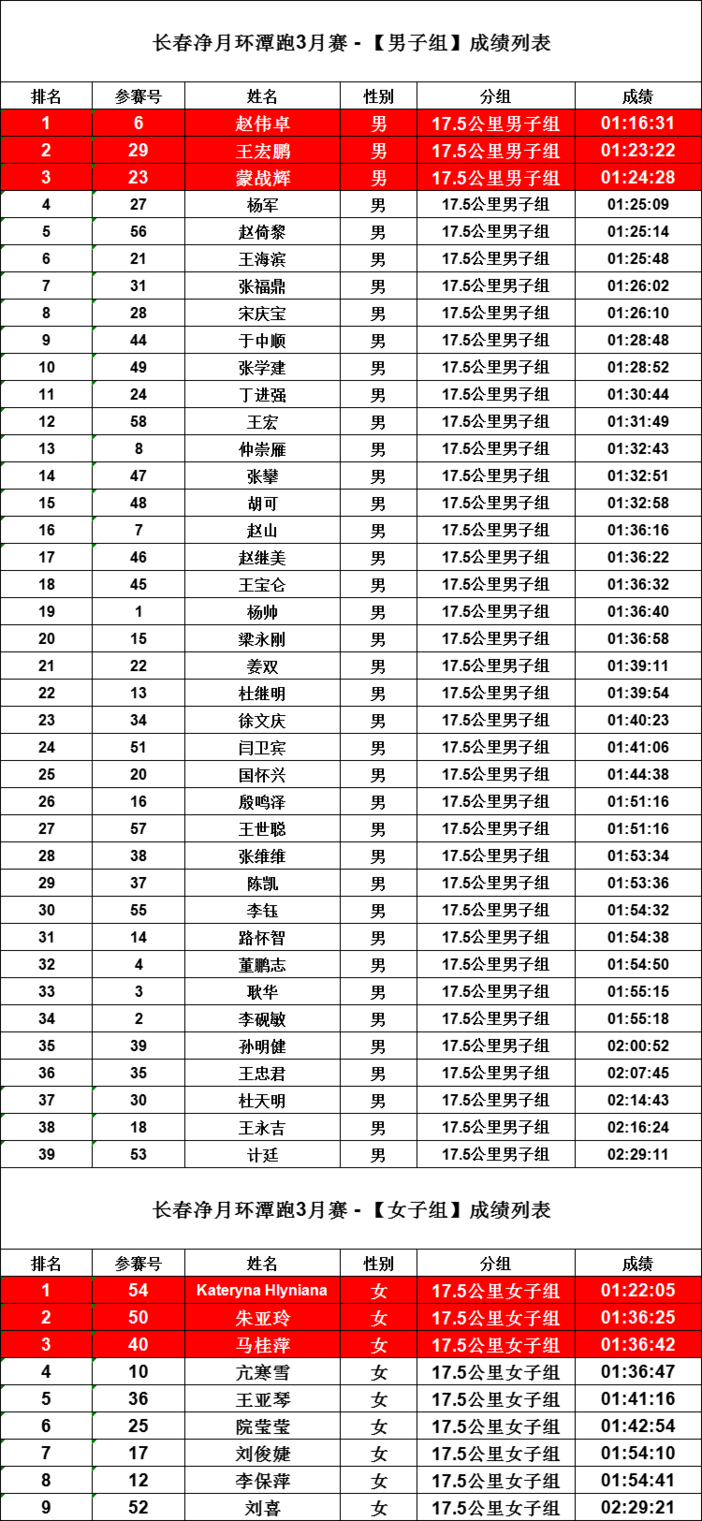 长春净月环潭跑3月赛 - 【男子组】成绩列表

| 排名 | 参赛号 | 姓名 | 性别 | 分组 | 成绩 |
|---|---|---|---|---|---|
| 1 | 6 | 赵伟卓 | 男 | 17.5公里男子组 | 01:16:31 |
| 2 | 29 | 王宏鹏 | 男 | 17.5公里男子组 | 01:23:22 |
| 3 | 23 | 蒙战辉 | 男 | 17.5公里男子组 | 01:24:28 |
| 4 | 27 | 杨军 | 男 | 17.5公里男子组 | 01:25:09 |
| 5 | 56 | 赵倚黎 | 男 | 17.5公里男子组 | 01:25:14 |
| 6 | 21 | 王海滨 | 男 | 17.5公里男子组 | 01:25:48 |
| 7 | 31 | 张福鼎 | 男 | 17.5公里男子组 | 01:26:02 |
| 8 | 28 | 宋庆宝 | 男 | 17.5公里男子组 | 01:26:10 |
| 9 | 44 | 于中顺 | 男 | 17.5公里男子组 | 01:28:48 |
| 10 | 49 | 张学建 | 男 | 17.5公里男子组 | 01:28:52 |
| 11 | 24 | 丁进强 | 男 | 17.5公里男子组 | 01:30:44 |
| 12 | 58 | 王宏 | 男 | 17.5公里男子组 | 01:31:49 |
| 13 | 8 | 仲崇雁 | 男 | 17.5公里男子组 | 01:32:43 |
| 14 | 47 | 张攀 | 男 | 17.5公里男子组 | 01:32:51 |
| 15 | 48 | 胡可 | 男 | 17.5公里男子组 | 01:32:58 |
| 16 | 7 | 赵山 | 男 | 17.5公里男子组 | 01:36:16 |
| 17 | 46 | 赵继美 | 男 | 17.5公里男子组 | 01:36:22 |
| 18 | 45 | 王宝仑 | 男 | 17.5公里男子组 | 01:36:32 |
| 19 | 1 | 杨帅 | 男 | 17.5公里男子组 | 01:36:40 |
| 20 | 15 | 梁永刚 | 男 | 17.5公里男子组 | 01:36:58 |
| 21 | 22 | 姜双 | 男 | 17.5公里男子组 | 01:39:11 |
| 22 | 13 | 杜继明 | 男 | 17.5公里男子组 | 01:39:54 |
| 23 | 34 | 徐文庆 | 男 | 17.5公里男子组 | 01:40:23 |
| 24 | 51 | 闫卫宾 | 男 | 17.5公里男子组 | 01:41:06 |
| 25 | 20 | 国怀兴 | 男 | 17.5公里男子组 | 01:44:38 |
| 26 | 16 | 殷鸣泽 | 男 | 17.5公里男子组 | 01:51:16 |
| 27 | 57 | 王世聪 | 男 | 17.5公里男子组 | 01:51:16 |
| 28 | 38 | 张维维 | 男 | 17.5公里男子组 | 01:53:34 |
| 29 | 37 | 陈凯 | 男 | 17.5公里男子组 | 01:53:36 |
| 30 | 55 | 李钰 | 男 | 17.5公里男子组 | 01:54:32 |
| 31 | 14 | 路怀智 | 男 | 17.5公里男子组 | 01:54:38 |
| 32 | 4 | 董鹏志 | 男 | 17.5公里男子组 | 01:54:50 |
| 33 | 3 | 耿华 | 男 | 17.5公里男子组 | 01:55:15 |
| 34 | 2 | 李砚敏 | 男 | 17.5公里男子组 | 01:55:18 |
| 35 | 39 | 孙明健 | 男 | 17.5公里男子组 | 02:00:52 |
| 36 | 35 | 王忠君 | 男 | 17.5公里男子组 | 02:07:45 |
| 37 | 30 | 杜天明 | 男 | 17.5公里男子组 | 02:14:43 |
| 38 | 18 | 王永吉 | 男 | 17.5公里男子组 | 02:16:24 |
| 39 | 53 | 计廷 | 男 | 17.5公里男子组 | 02:29:11 |

长春净月环潭跑3月赛 - 【女子组】成绩列表

| 排名 | 参赛号 | 姓名 | 性别 | 分组 | 成绩 |
|---|---|---|---|---|---|
| 1 | 54 | Kateryna Hlyniana | 女 | 17.5公里女子组 | 01:22:05 |
| 2 | 50 | 朱亚玲 | 女 | 17.5公里女子组 | 01:36:25 |
| 3 | 40 | 马桂萍 | 女 | 17.5公里女子组 | 01:36:42 |
| 4 | 10 | 亢寒雪 | 女 | 17.5公里女子组 | 01:36:47 |
| 5 | 36 | 王亚琴 | 女 | 17.5公里女子组 | 01:41:16 |
| 6 | 25 | 院莹莹 | 女 | 17.5公里女子组 | 01:42:54 |
| 7 | 17 | 刘俊婕 | 女 | 17.5公里女子组 | 01:54:10 |
| 8 | 12 | 李保萍 | 女 | 17.5公里女子组 | 01:54:41 |
| 9 | 52 | 刘喜 | 女 | 17.5公里女子组 | 02:29:21 |